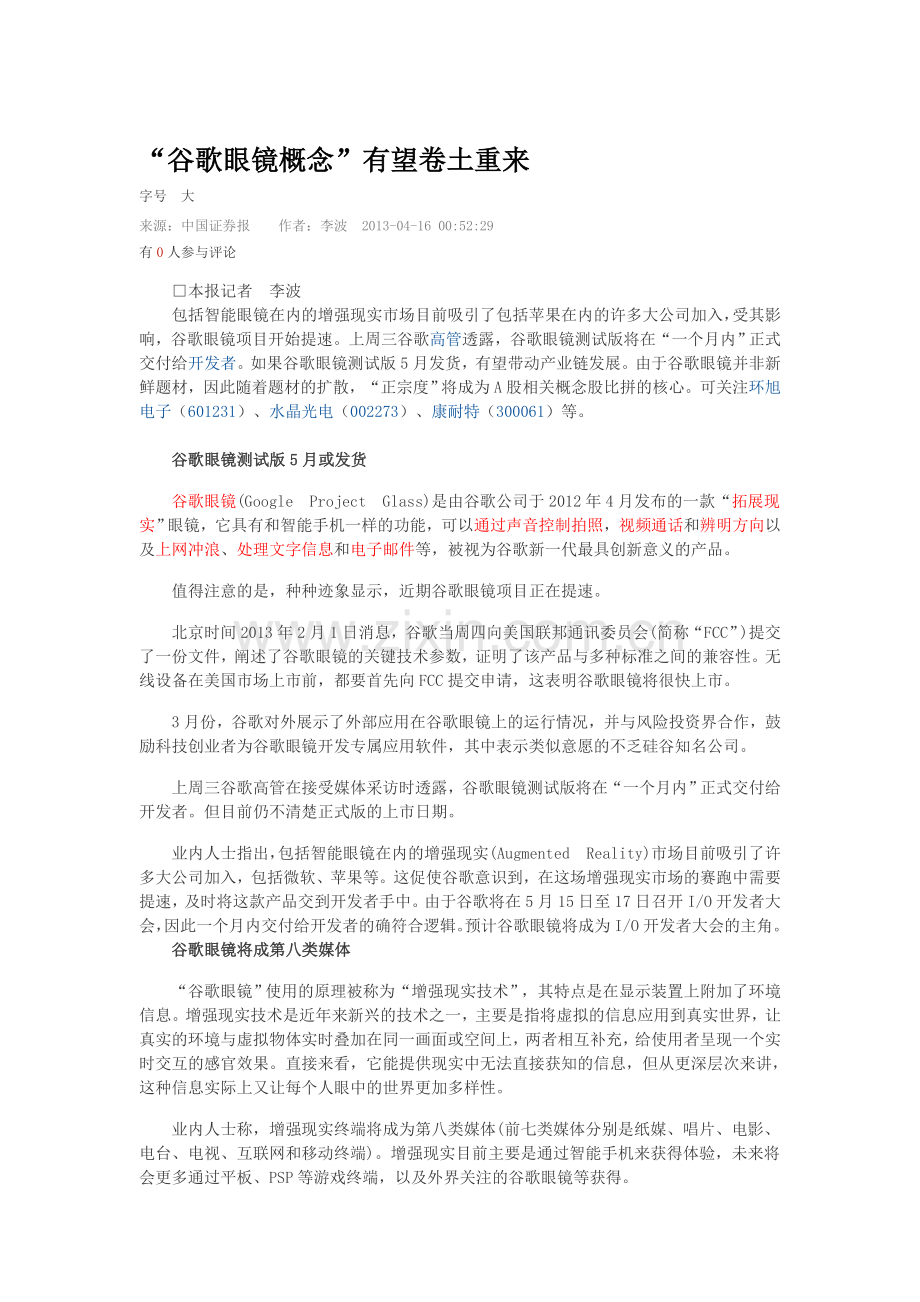 “谷歌眼镜概念”有望卷土重来

字号 大

来源：中国证券报 作者：李波 2013-04-16 00:52:29

有 0 人参与评论

□本报记者 李波

包括智能眼镜在内的增强现实市场目前吸引了包括苹果在内的许多大公司加入，受其影响，谷歌眼镜项目开始提速。上周三谷歌高管透露，谷歌眼镜测试版将在“一个月内”正式交付给开发者。如果谷歌眼镜测试版 5 月发货，有望带动产业链发展。由于谷歌眼镜并非新鲜题材，因此随着题材的扩散，“正宗度”将成为 A 股相关概念股比拼的核心。可关注环旭电子（601231）、水晶光电（002273）、康耐特（300061）等。

谷歌眼镜测试版 5 月或发货

谷歌眼镜(Google Project Glass)是由谷歌公司于 2012 年 4 月发布的一款“拓展现实”眼镜，它具有和智能手机一样的功能，可以通过声音控制拍照，视频通话和辨明方向以及上网冲浪、处理文字信息和电子邮件等，被视为谷歌新一代最具创新意义的产品。

值得注意的是，种种迹象显示，近期谷歌眼镜项目正在提速。

北京时间 2013 年 2 月 1 日消息，谷歌当周四向美国联邦通讯委员会(简称“FCC”)提交了一份文件，阐述了谷歌眼镜的关键技术参数，证明了该产品与多种标准之间的兼容性。无线设备在美国市场上市前，都要首先向 FCC 提交申请，这表明谷歌眼镜将很快上市。

3 月份，谷歌对外展示了外部应用在谷歌眼镜上的运行情况，并与风险投资界合作，鼓励科技创业者为谷歌眼镜开发专属应用软件，其中表示类似意愿的不乏硅谷知名公司。

上周三谷歌高管在接受媒体采访时透露，谷歌眼镜测试版将在“一个月内”正式交付给开发者。但目前仍不清楚正式版的上市日期。

业内人士指出，包括智能眼镜在内的增强现实(Augmented Reality)市场目前吸引了许多大公司加入，包括微软、苹果等。这促使谷歌意识到，在这场增强现实市场的赛跑中需要提速，及时将这款产品交到开发者手中。由于谷歌将在 5 月 15 日至 17 日召开 I/O 开发者大会，因此一个月内交付给开发者的确符合逻辑。预计谷歌眼镜将成为 I/O 开发者大会的主角。

谷歌眼镜将成第八类媒体

“谷歌眼镜”使用的原理被称为“增强现实技术”，其特点是在显示装置上附加了环境信息。增强现实技术是近年来新兴的技术之一，主要是指将虚拟的信息应用到真实世界，让真实的环境与虚拟物体实时叠加在同一画面或空间上，两者相互补充，给使用者呈现一个实时交互的感官效果。直接来看，它能提供现实中无法直接获知的信息，但从更深层次来讲，这种信息实际上又让每个人眼中的世界更加多样性。

业内人士称，增强现实终端将成为第八类媒体(前七类媒体分别是纸媒、唱片、电影、电台、电视、互联网和移动终端)。增强现实目前主要是通过智能手机来获得体验，未来将会更多通过平板、PSP 等游戏终端，以及外界关注的谷歌眼镜等获得。